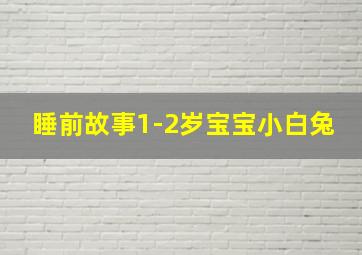 睡前故事1-2岁宝宝小白兔